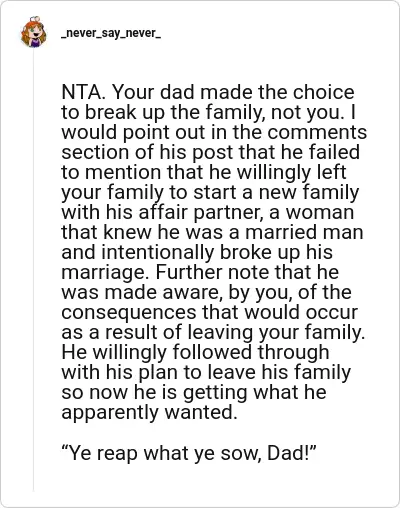 _never_say_never_

NTA. Your dad made the choice to break up the family, not you. I would point out in the comments section of his post that he failed to mention that he willingly left your family to start a new family with his affair partner, a woman that knew he was a married man and intentionally broke up his marriage. Further note that he was made aware, by you, of the consequences that would occur as a result of leaving your family. He willingly followed through with his plan to leave his family so now he is getting what he apparently wanted.

“Ye reap what ye sow, Dad!”